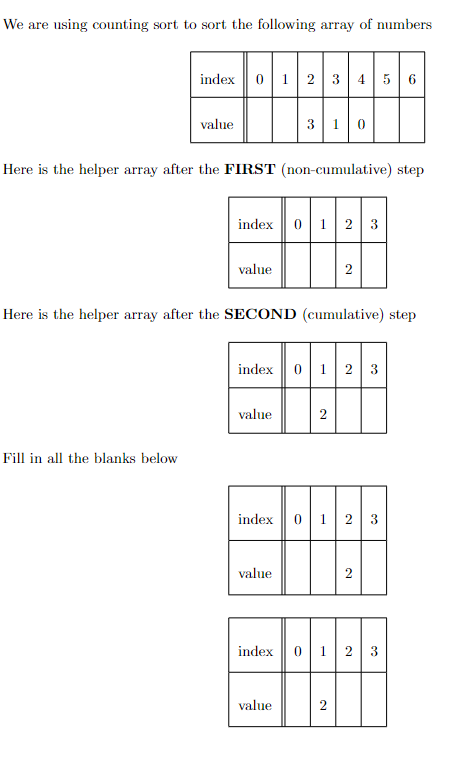 We are using counting sort to sort the following array of numbers

| index | 0 | 1 | 2 | 3 | 4 | 5 | 6 |
|---|---|---|---|---|---|---|---|
| value | | | 3 | 1 | 0 | | |

Here is the helper array after the **FIRST** (non-cumulative) step

| index | 0 | 1 | 2 | 3 |
|---|---|---|---|---|
| value | | | 2 | |

Here is the helper array after the **SECOND** (cumulative) step

| index | 0 | 1 | 2 | 3 |
|---|---|---|---|---|
| value | | 2 | | |

Fill in all the blanks below

| index | 0 | 1 | 2 | 3 |
|---|---|---|---|---|
| value | | | 2 | |

| index | 0 | 1 | 2 | 3 |
|---|---|---|---|---|
| value | | 2 | | |